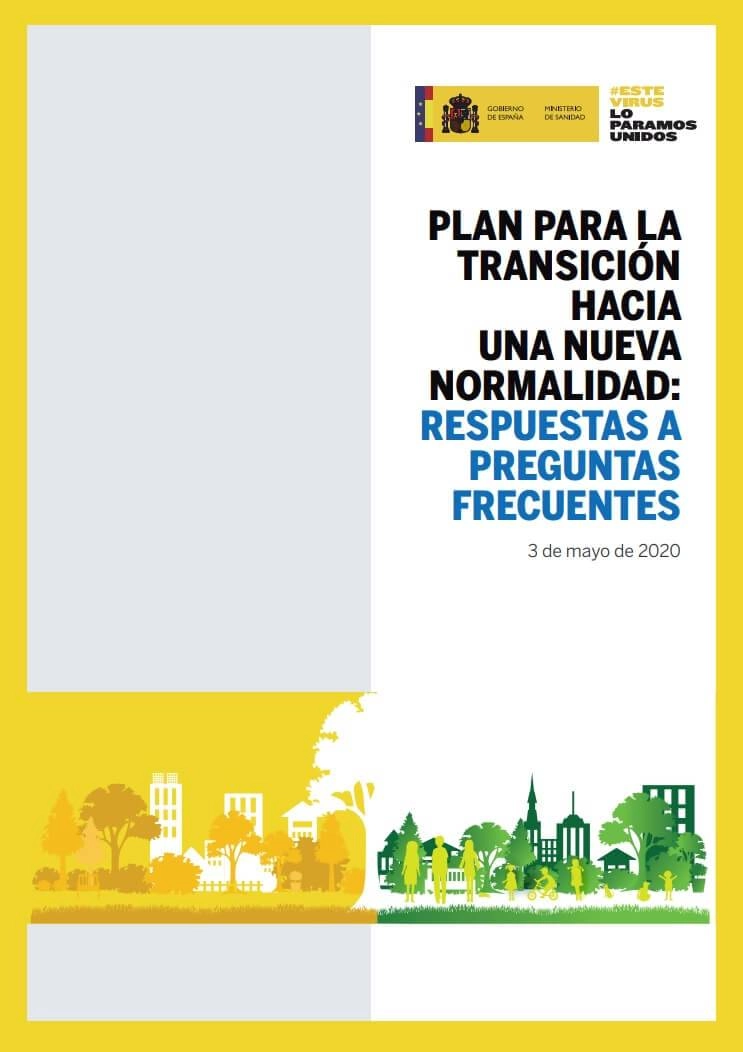 GOBIERNO DE ESPAÑA

MINISTERIO DE SANIDAD

#ESTE VIRUS LO PARAMOS UNIDOS

PLAN PARA LA TRANSICIÓN HACIA UNA NUEVA NORMALIDAD: RESPUESTAS A PREGUNTAS FRECUENTES

3 de mayo de 2020